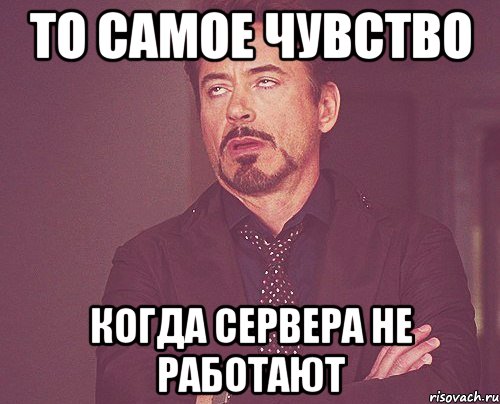 ТО САМОЕ ЧУВСТВО

КОГДА СЕРВЕРА НЕ РАБОТАЮТ

risovach.ru